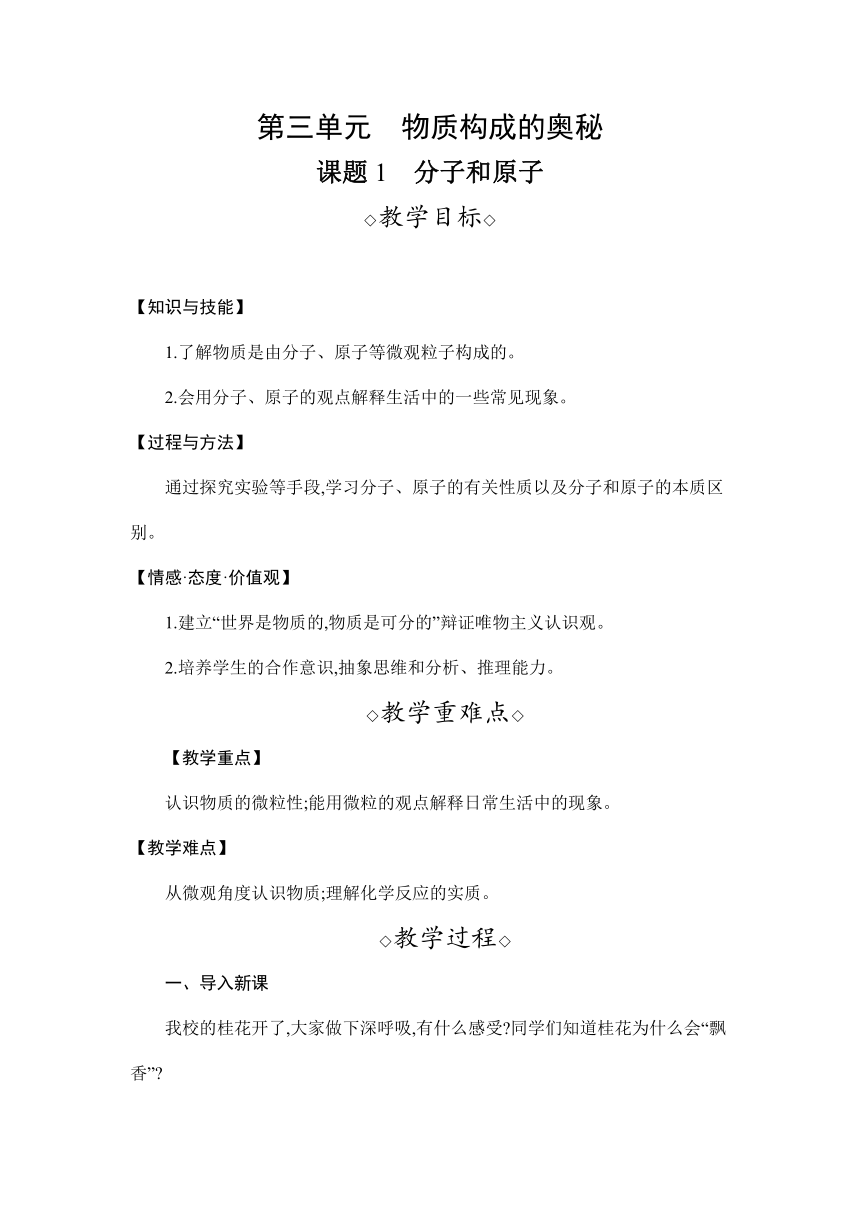 第三单元　物质构成的奥秘
课题 1　分子和原子
◇教学目标◇

【知识与技能】

1.了解物质是由分子、原子等微观粒子构成的。

2.会用分子、原子的观点解释生活中的一些常见现象。

【过程与方法】

通过探究实验等手段,学习分子、原子的有关性质以及分子和原子的本质区别。

【情感·态度·价值观】

1.建立“世界是物质的,物质是可分的”辩证唯物主义认识观。

2.培养学生的合作意识,抽象思维和分析、推理能力。

◇教学重难点◇

【教学重点】

认识物质的微粒性;能用微粒的观点解释日常生活中的现象。

【教学难点】

从微观角度认识物质;理解化学反应的实质。

◇教学过程◇

一、导入新课

我校的桂花开了,大家做下深呼吸,有什么感受?同学们知道桂花为什么会“飘香”?